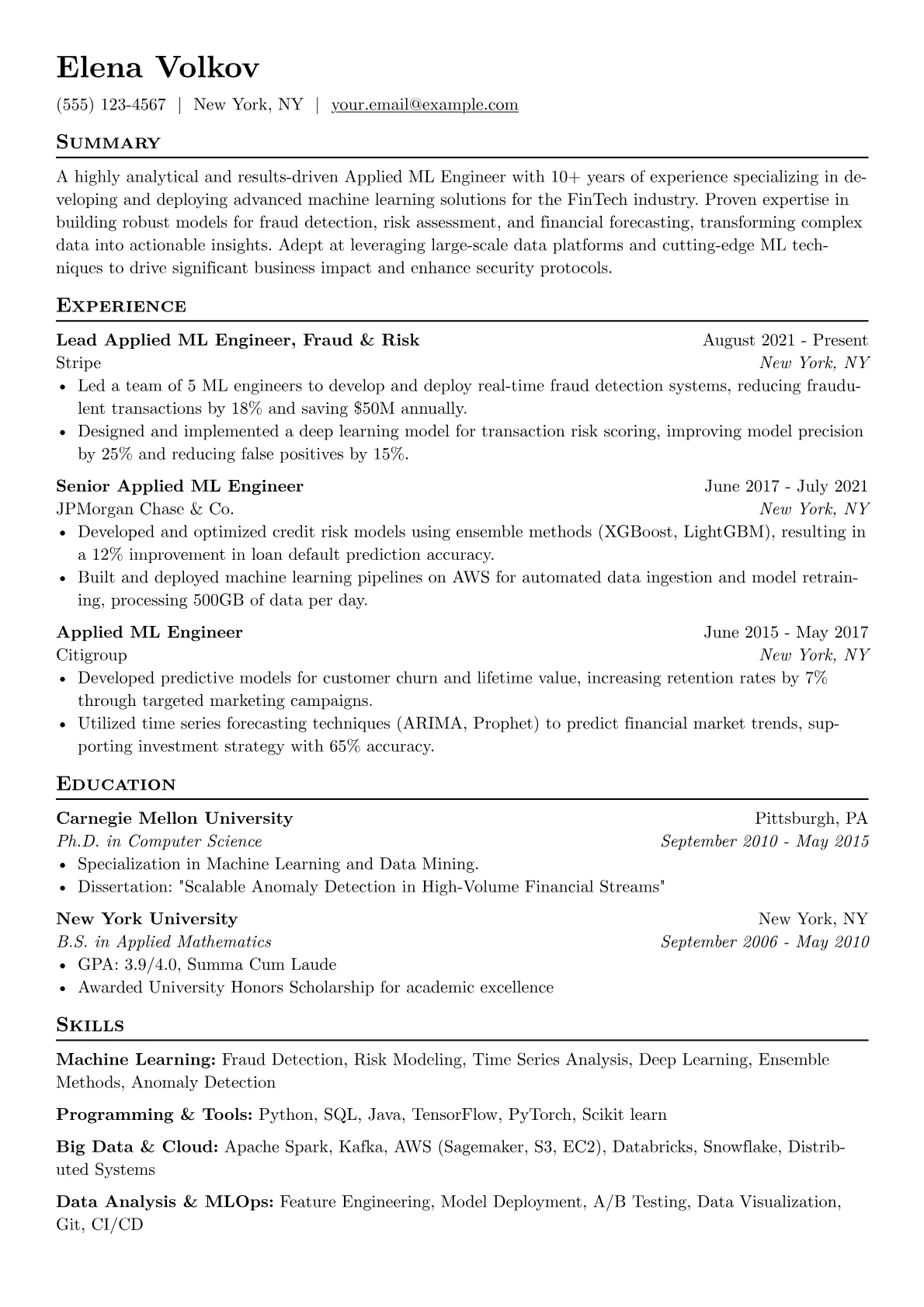 Elena Volkov

(555) 123-4567 | New York, NY | your.email@example.com

Summary

A highly analytical and results-driven Applied ML Engineer with 10+ years of experience specializing in developing and deploying advanced machine learning solutions for the FinTech industry. Proven expertise in building robust models for fraud detection, risk assessment, and financial forecasting, transforming complex data into actionable insights. Adept at leveraging large-scale data platforms and cutting-edge ML techniques to drive significant business impact and enhance security protocols.

Experience

Lead Applied ML Engineer, Fraud & Risk
August 2021 - Present
Stripe
New York, NY
• Led a team of 5 ML engineers to develop and deploy real-time fraud detection systems, reducing fraudulent transactions by 18% and saving $50M annually.
• Designed and implemented a deep learning model for transaction risk scoring, improving model precision by 25% and reducing false positives by 15%.

Senior Applied ML Engineer
June 2017 - July 2021
JPMorgan Chase & Co.
New York, NY
• Developed and optimized credit risk models using ensemble methods (XGBoost, LightGBM), resulting in a 12% improvement in loan default prediction accuracy.
• Built and deployed machine learning pipelines on AWS for automated data ingestion and model retraining, processing 500GB of data per day.

Applied ML Engineer
June 2015 - May 2017
Citigroup
New York, NY
• Developed predictive models for customer churn and lifetime value, increasing retention rates by 7% through targeted marketing campaigns.
• Utilized time series forecasting techniques (ARIMA, Prophet) to predict financial market trends, supporting investment strategy with 65% accuracy.

Education

Carnegie Mellon University
Pittsburgh, PA
Ph.D. in Computer Science
September 2010 - May 2015
• Specialization in Machine Learning and Data Mining.
• Dissertation: "Scalable Anomaly Detection in High-Volume Financial Streams"

New York University
New York, NY
B.S. in Applied Mathematics
September 2006 - May 2010
• GPA: 3.9/4.0, Summa Cum Laude
• Awarded University Honors Scholarship for academic excellence

Skills

Machine Learning: Fraud Detection, Risk Modeling, Time Series Analysis, Deep Learning, Ensemble Methods, Anomaly Detection

Programming & Tools: Python, SQL, Java, TensorFlow, PyTorch, Scikit learn

Big Data & Cloud: Apache Spark, Kafka, AWS (Sagemaker, S3, EC2), Databricks, Snowflake, Distributed Systems

Data Analysis & MLOps: Feature Engineering, Model Deployment, A/B Testing, Data Visualization, Git, CI/CD